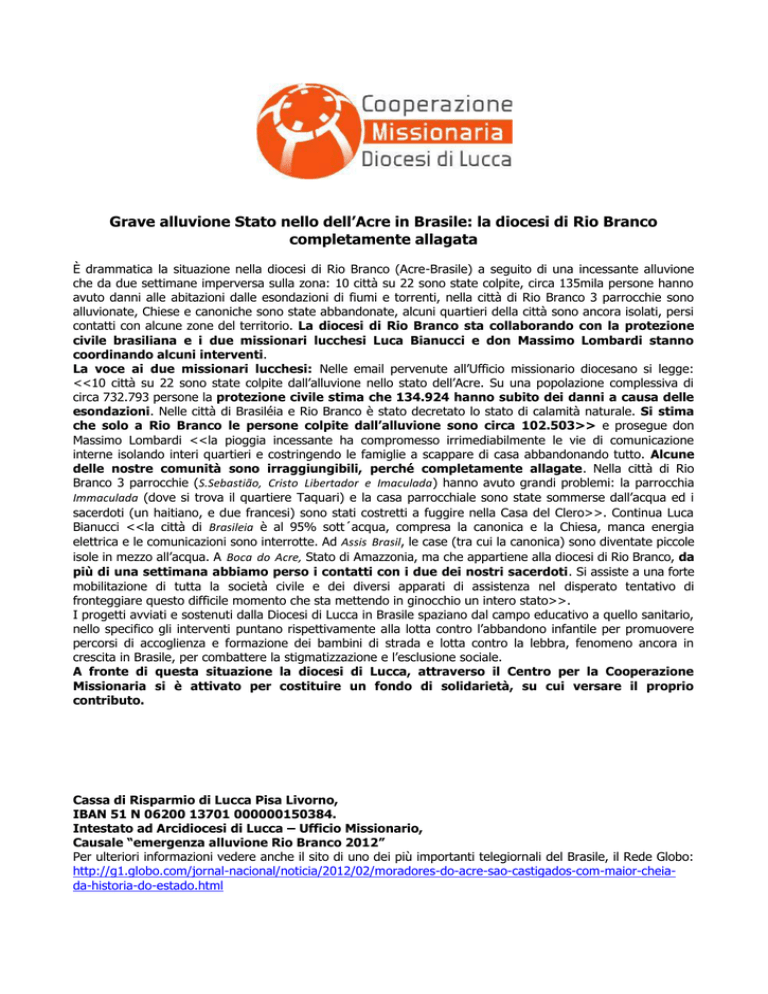 Cooperazione
Missionaria
Diocesi di Lucca

Grave alluvione Stato nello dell'Acre in Brasile: la diocesi di Rio Branco completamente allagata

È drammatica la situazione nella diocesi di Rio Branco (Acre-Brasile) a seguito di una incessante alluvione che da due settimane imperversa sulla zona: 10 città su 22 sono state colpite, circa 135mila persone hanno avuto danni alle abitazioni dalle esondazioni di fiumi e torrenti, nella città di Rio Branco 3 parrocchie sono alluvionate, Chiese e canoniche sono state abbandonate, alcuni quartieri della città sono ancora isolati, persi contatti con alcune zone del territorio. La diocesi di Rio Branco sta collaborando con la protezione civile brasiliana e i due missionari lucchesi Luca Bianucci e don Massimo Lombardi stanno coordinando alcuni interventi.
La voce ai due missionari lucchesi: Nelle email pervenute all'Ufficio missionario diocesano si legge: <<10 città su 22 sono state colpite dall'alluvione nello stato dell'Acre. Su una popolazione complessiva di circa 732.793 persone la protezione civile stima che 134.924 hanno subito dei danni a causa delle esondazioni. Nelle città di Brasiléia e Rio Branco è stato decretato lo stato di calamità naturale. Si stima che solo a Rio Branco le persone colpite dall'alluvione sono circa 102.503>> e prosegue don Massimo Lombardi <<la pioggia incessante ha compromesso irrimediabilmente le vie di comunicazione interne isolando interi quartieri e costringendo le famiglie a scappare di casa abbandonando tutto. Alcune delle nostre comunità sono irraggiungibili, perché completamente allagate. Nella città di Rio Branco 3 parrocchie (S.Sebastião, Cristo Libertador e Imaculada) hanno avuto grandi problemi: la parrocchia Immaculada (dove si trova il quartiere Taquari) e la casa parrocchiale sono state sommerse dall'acqua ed i sacerdoti (un haitiano, e due francesi) sono stati costretti a fuggire nella Casa del Clero>>. Continua Luca Bianucci <<la città di Brasileia è al 95% sott´acqua, compresa la canonica e la Chiesa, manca energia elettrica e le comunicazioni sono interrotte. Ad Assis Brasil, le case (tra cui la canonica) sono diventate piccole isole in mezzo all'acqua. A Boca do Acre, Stato di Amazzonia, ma che appartiene alla diocesi di Rio Branco, da più di una settimana abbiamo perso i contatti con i due dei nostri sacerdoti. Si assiste a una forte mobilitazione di tutta la società civile e dei diversi apparati di assistenza nel disperato tentativo di fronteggiare questo difficile momento che sta mettendo in ginocchio un intero stato>>.
I progetti avviati e sostenuti dalla Diocesi di Lucca in Brasile spaziano dal campo educativo a quello sanitario, nello specifico gli interventi puntano rispettivamente alla lotta contro l'abbandono infantile per promuovere percorsi di accoglienza e formazione dei bambini di strada e lotta contro la lebbra, fenomeno ancora in crescita in Brasile, per combattere la stigmatizzazione e l'esclusione sociale.
A fronte di questa situazione la diocesi di Lucca, attraverso il Centro per la Cooperazione Missionaria si è attivato per costituire un fondo di solidarietà, su cui versare il proprio contributo.

Cassa di Risparmio di Lucca Pisa Livorno,
IBAN 51 N 06200 13701 000000150384.
Intestato ad Arcidiocesi di Lucca – Ufficio Missionario,
Causale "emergenza alluvione Rio Branco 2012"
Per ulteriori informazioni vedere anche il sito di uno dei più importanti telegiornali del Brasile, il Rede Globo: http://g1.globo.com/jornal-nacional/noticia/2012/02/moradores-do-acre-sao-castigados-com-maior-cheia-da-historia-do-estado.html